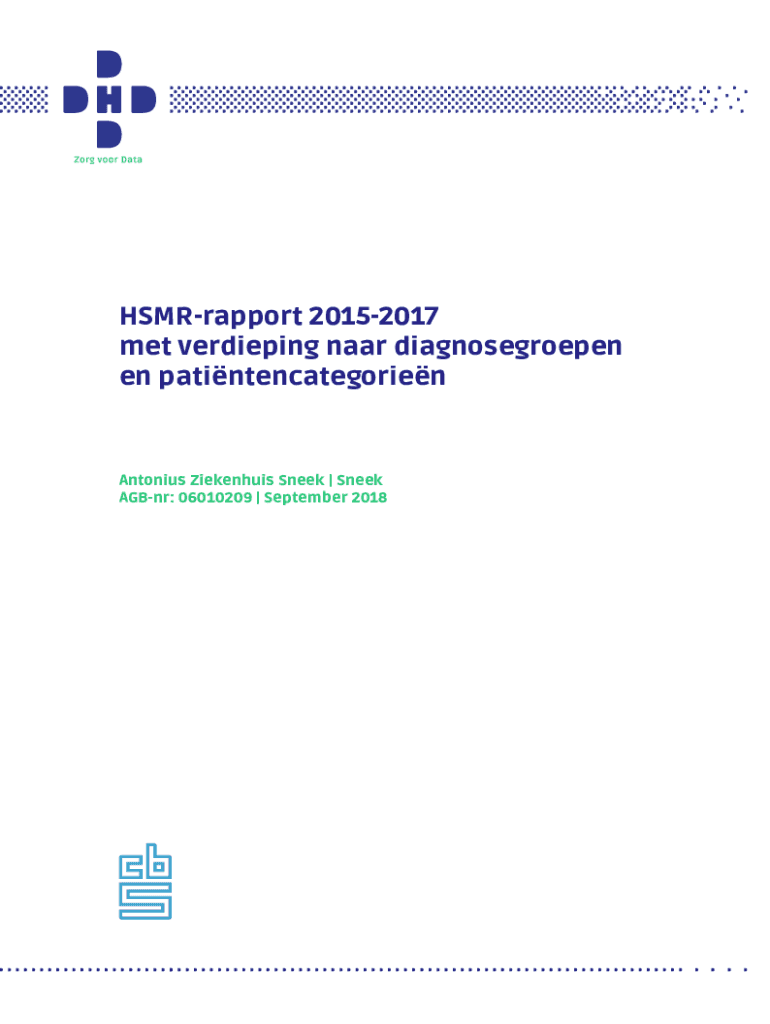 DHD

Zorg voor Data

HSMR-rapport 2015-2017
met verdieping naar diagnosegroepen
en patiëntencategorieën

Antonius Ziekenhuis Sneek | Sneek
AGB-nr: 06010209 | September 2018

cbs